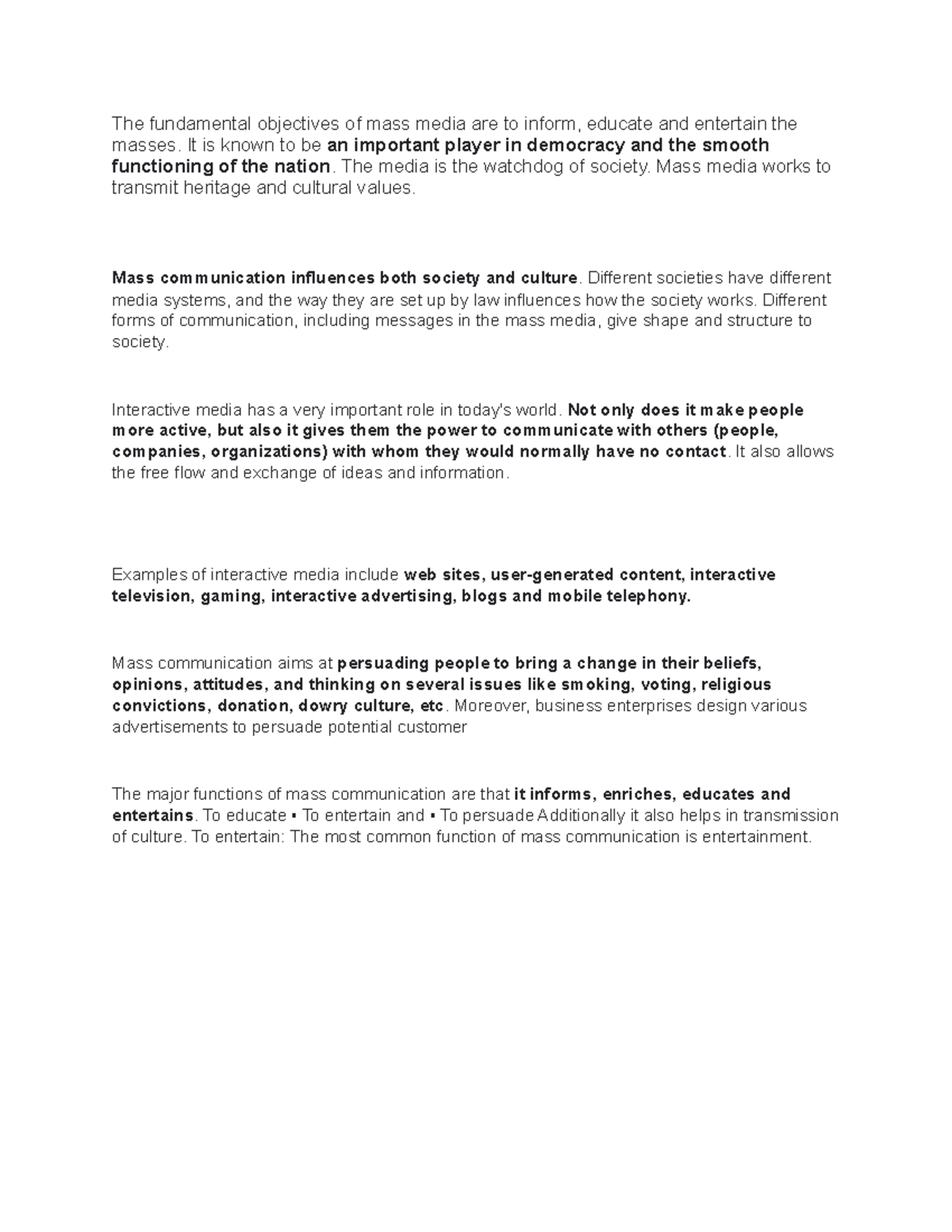 The fundamental objectives of mass media are to inform, educate and entertain the masses. It is known to be an important player in democracy and the smooth functioning of the nation. The media is the watchdog of society. Mass media works to transmit heritage and cultural values.

Mass communication influences both society and culture. Different societies have different media systems, and the way they are set up by law influences how the society works. Different forms of communication, including messages in the mass media, give shape and structure to society.

Interactive media has a very important role in today's world. Not only does it make people more active, but also it gives them the power to communicate with others (people, companies, organizations) with whom they would normally have no contact. It also allows the free flow and exchange of ideas and information.

Examples of interactive media include web sites, user-generated content, interactive television, gaming, interactive advertising, blogs and mobile telephony.

Mass communication aims at persuading people to bring a change in their beliefs, opinions, attitudes, and thinking on several issues like smoking, voting, religious convictions, donation, dowry culture, etc. Moreover, business enterprises design various advertisements to persuade potential customer

The major functions of mass communication are that it informs, enriches, educates and entertains. To educate ▪ To entertain and ▪ To persuade Additionally it also helps in transmission of culture. To entertain: The most common function of mass communication is entertainment.